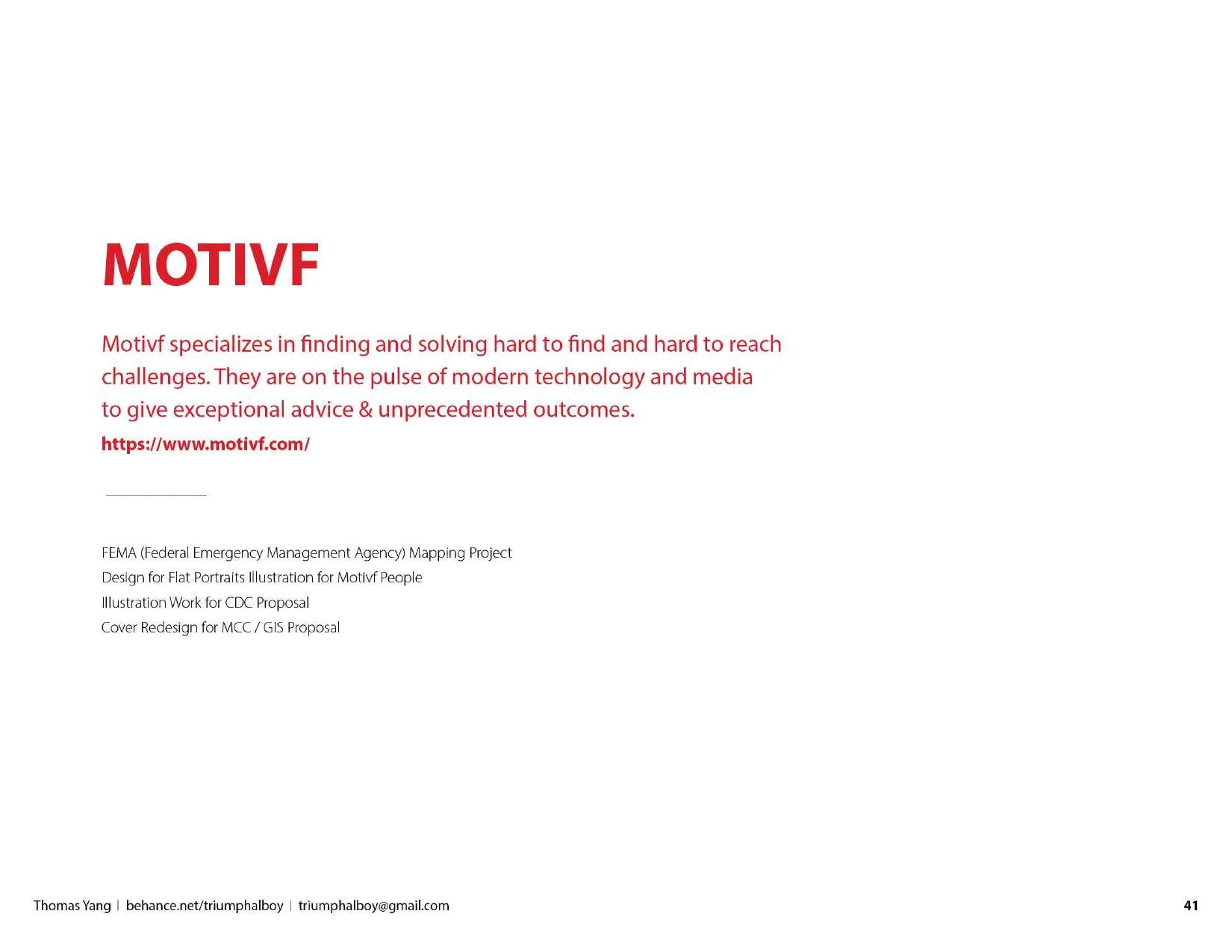 MOTIVF

Motivf specializes in finding and solving hard to find and hard to reach challenges. They are on the pulse of modern technology and media to give exceptional advice & unprecedented outcomes.

https://www.motivf.com/

FEMA (Federal Emergency Management Agency) Mapping Project
Design for Flat Portraits Illustration for Motivf People
Illustration Work for CDC Proposal
Cover Redesign for MCC / GIS Proposal

Thomas Yang | behance.net/triumphalboy | triumphalboy@gmail.com

41